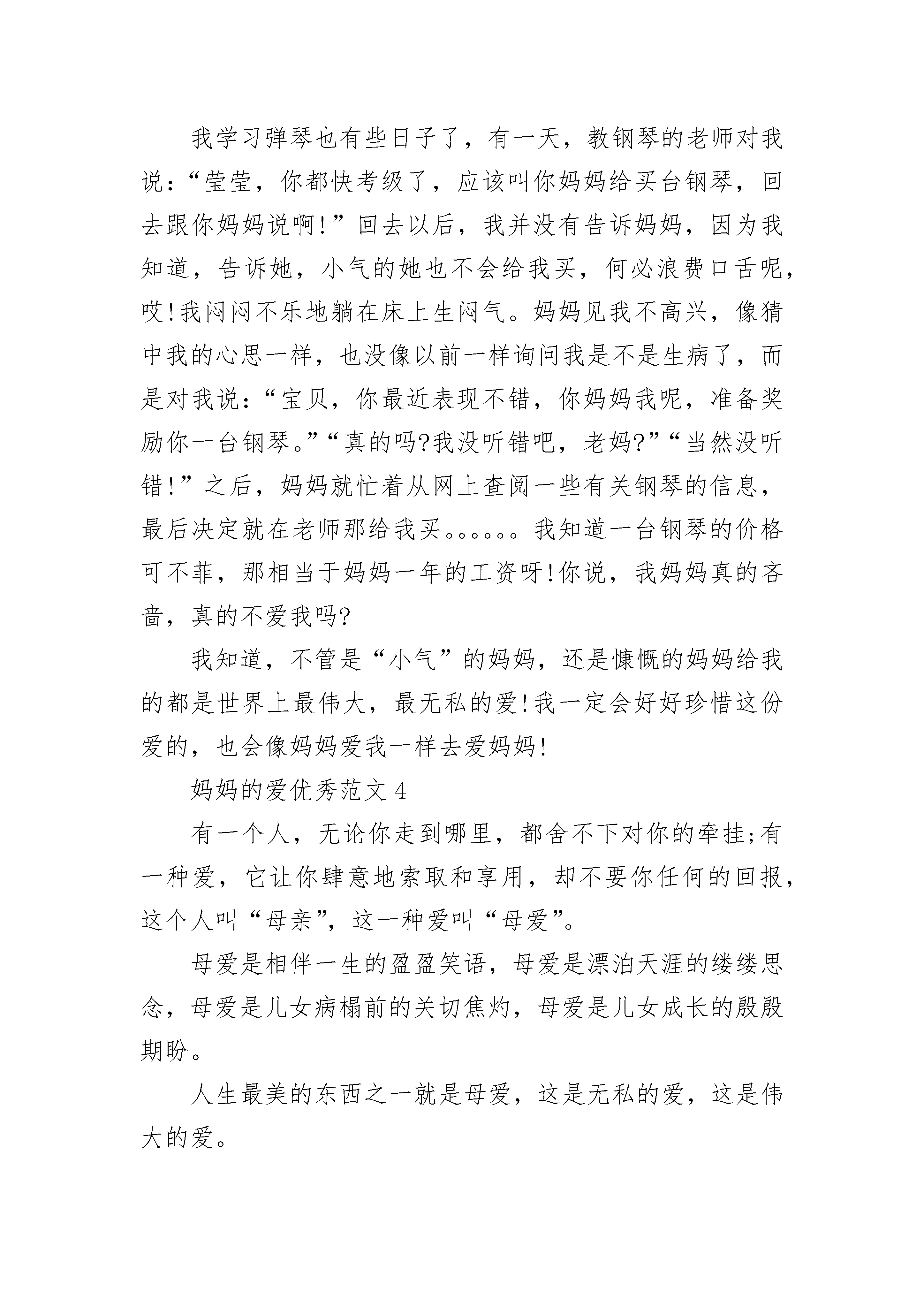 我学习弹琴也有些日子了，有一天，教钢琴的老师对我说：“莹莹，你都快考级了，应该叫你妈妈给买台钢琴，回去跟你妈妈说啊!”回去以后，我并没有告诉妈妈，因为我知道，告诉她，小气的她也不会给我买，何必浪费口舌呢，哎!我闷闷不乐地躺在床上生闷气。妈妈见我不高兴，像猜中我的心思一样，也没像以前一样询问我是不是生病了，而是对我说：“宝贝，你最近表现不错，你妈妈我呢，准备奖励你一台钢琴。”“真的吗?我没听错吧，老妈?”“当然没听错!”之后，妈妈就忙着从网上查阅一些有关钢琴的信息，最后决定就在老师那给我买。。。。。。我知道一台钢琴的价格可不菲，那相当于妈妈一年的工资呀!你说，我妈妈真的吝啬，真的不爱我吗?

我知道，不管是“小气”的妈妈，还是慷慨的妈妈给我的都是世界上最伟大，最无私的爱!我一定会好好珍惜这份爱的，也会像妈妈爱我一样去爱妈妈!

妈妈的爱优秀范文 4

有一个人，无论你走到哪里，都舍不下对你的牵挂;有一种爱，它让你肆意地索取和享用，却不要你任何的回报，这个人叫“母亲”，这一种爱叫“母爱”。

母爱是相伴一生的盈盈笑语，母爱是漂泊天涯的缕缕思念，母爱是儿女病榻前的关切焦灼，母爱是儿女成长的殷殷期盼。

人生最美的东西之一就是母爱，这是无私的爱，这是伟大的爱。